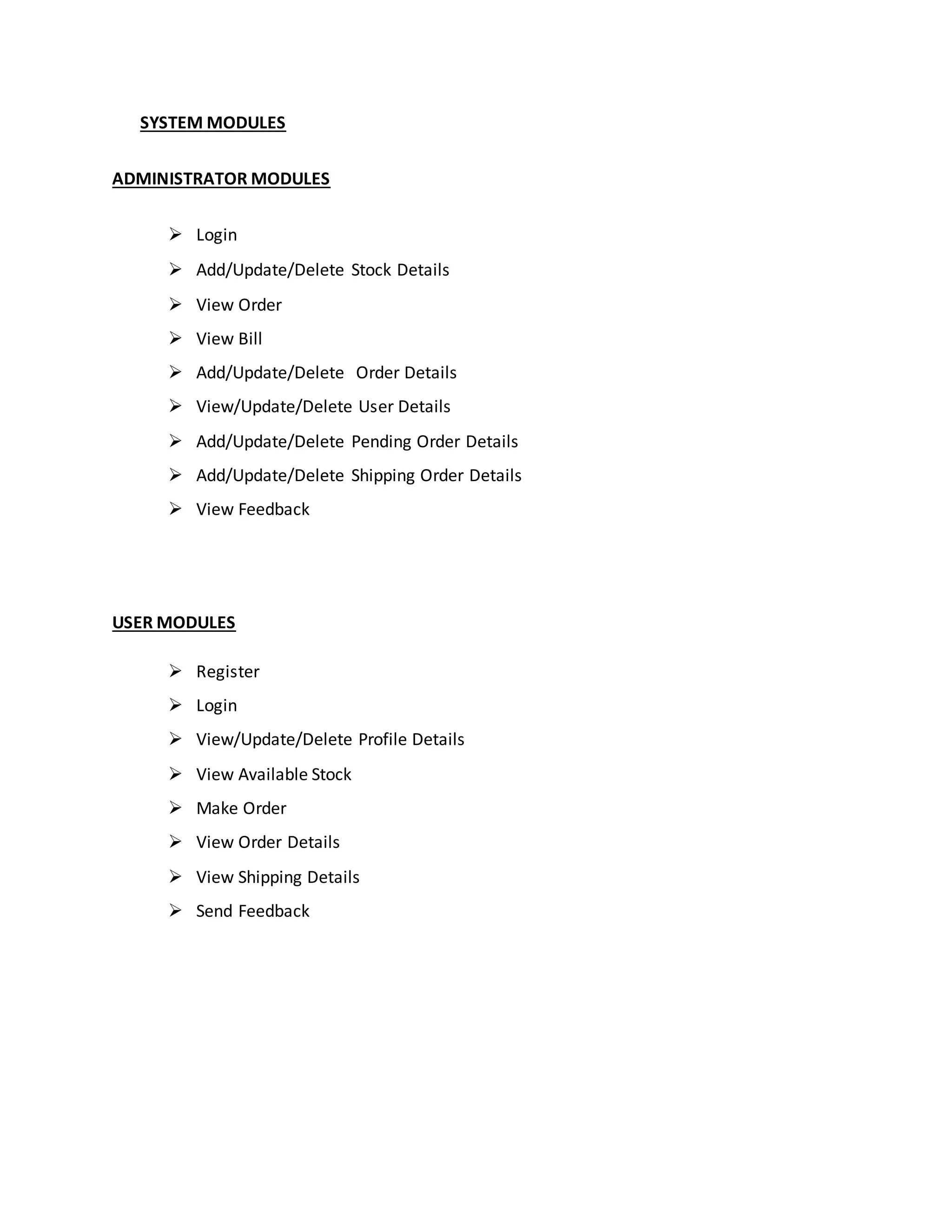 SYSTEM MODULES

ADMINISTRATOR MODULES

➢ Login
➢ Add/Update/Delete Stock Details
➢ View Order
➢ View Bill
➢ Add/Update/Delete Order Details
➢ View/Update/Delete User Details
➢ Add/Update/Delete Pending Order Details
➢ Add/Update/Delete Shipping Order Details
➢ View Feedback

USER MODULES

➢ Register
➢ Login
➢ View/Update/Delete Profile Details
➢ View Available Stock
➢ Make Order
➢ View Order Details
➢ View Shipping Details
➢ Send Feedback